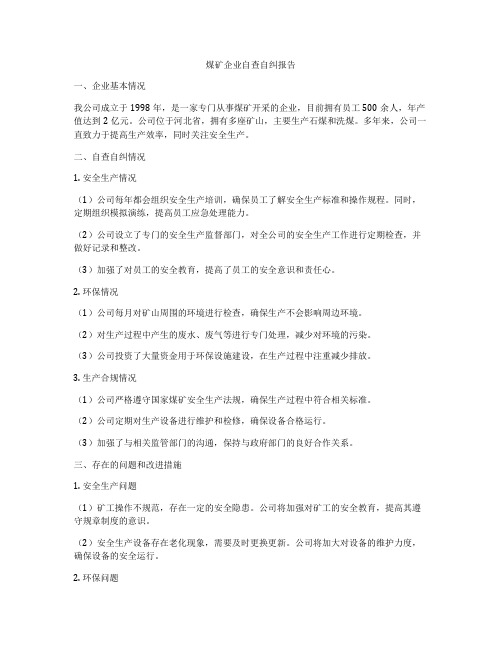 煤矿企业自查自纠报告

一、企业基本情况

我公司成立于1998年，是一家专门从事煤矿开采的企业，目前拥有员工500余人，年产值达到2亿元。公司位于河北省，拥有多座矿山，主要生产石煤和洗煤。多年来，公司一直致力于提高生产效率，同时关注安全生产。

二、自查自纠情况

1. 安全生产情况

（1）公司每年都会组织安全生产培训，确保员工了解安全生产标准和操作规程。同时，定期组织模拟演练，提高员工应急处理能力。

（2）公司设立了专门的安全生产监督部门，对全公司的安全生产工作进行定期检查，并做好记录和整改。

（3）加强了对员工的安全教育，提高了员工的安全意识和责任心。

2. 环保情况

（1）公司每月对矿山周围的环境进行检查，确保生产不会影响周边环境。

（2）对生产过程中产生的废水、废气等进行专门处理，减少对环境的污染。

（3）公司投资了大量资金用于环保设施建设，在生产过程中注重减少排放。

3. 生产合规情况

（1）公司严格遵守国家煤矿安全生产法规，确保生产过程中符合相关标准。

（2）公司定期对生产设备进行维护和检修，确保设备合格运行。

（3）加强了与相关监管部门的沟通，保持与政府部门的良好合作关系。

三、存在的问题和改进措施

1. 安全生产问题

（1）矿工操作不规范，存在一定的安全隐患。公司将加强对矿工的安全教育，提高其遵守规章制度的意识。

（2）安全生产设备存在老化现象，需要及时更换更新。公司将加大对设备的维护力度，确保设备的安全运行。

2. 环保问题